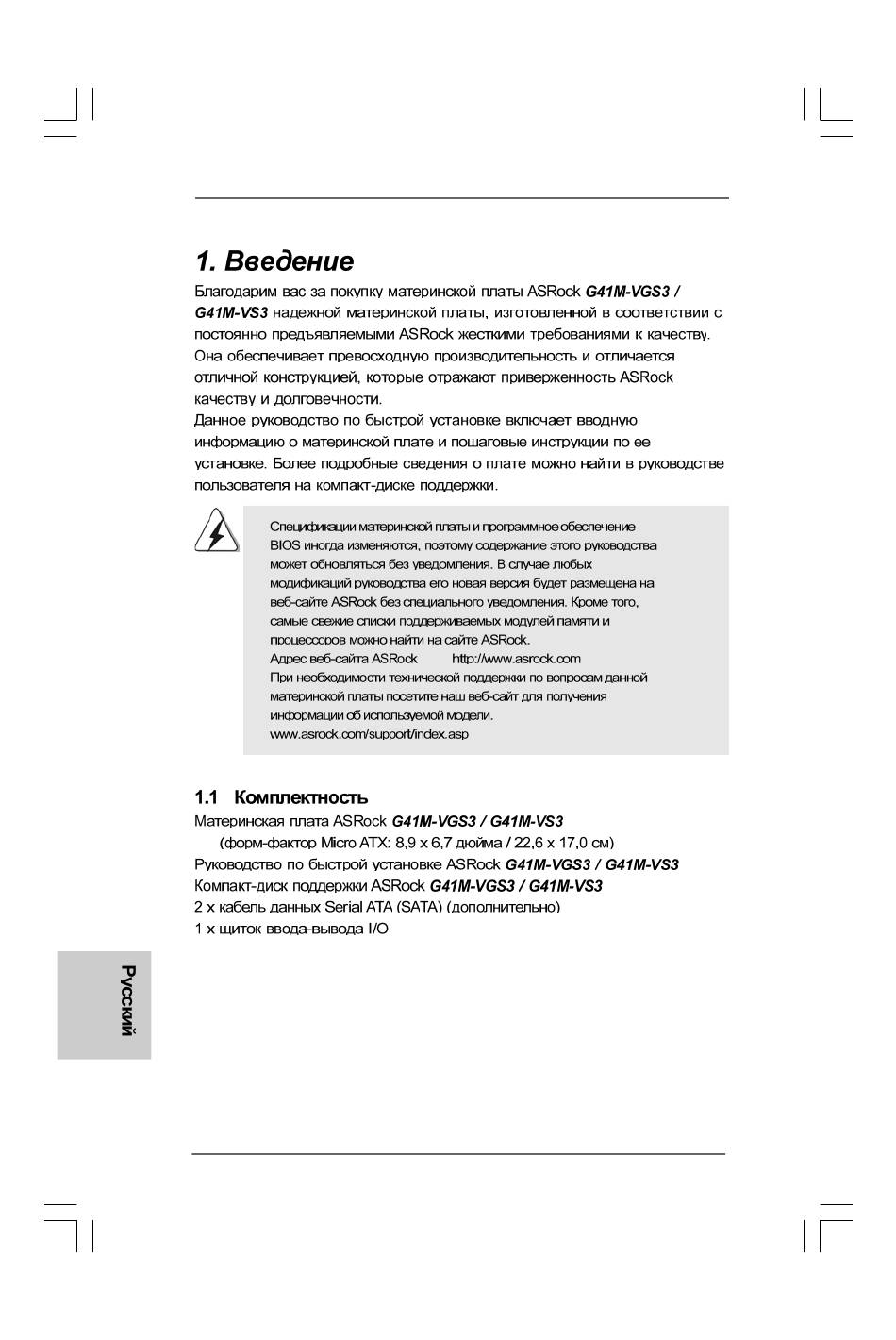 1. Введение

Благодарим вас за покупку материнской платы ASRock G41M-VGS3 / G41M-VS3 надежной материнской платы, изготовленной в соответствии с постоянно предъявляемыми ASRock жесткими требованиями к качеству. Она обеспечивает превосходную производительность и отличается отличной конструкцией, которые отражают приверженность ASRock качеству и долговечности.
Данное руководство по быстрой установке включает вводную информацию о материнской плате и пошаговые инструкции по ее установке. Более подробные сведения о плате можно найти в руководстве пользователя на компакт-диске поддержки.

Спецификации материнской платы и программное обеспечение BIOS иногда изменяются, поэтому содержание этого руководства может обновляться без уведомления. В случае любых модификаций руководства его новая версия будет размещена на веб-сайте ASRock без специального уведомления. Кроме того, самые свежие списки поддерживаемых модулей памяти и процессоров можно найти на сайте ASRock.
Адрес веб-сайта ASRock http://www.asrock.com
При необходимости технической поддержки по вопросам данной материнской платы посетите наш веб-сайт для получения информации об используемой модели.
www.asrock.com/support/index.asp

1.1 Комплектность
Материнская плата ASRock G41M-VGS3 / G41M-VS3
(форм-фактор Micro ATX: 8,9 x 6,7 дюйма / 22,6 x 17,0 см)
Руководство по быстрой установке ASRock G41M-VGS3 / G41M-VS3
Компакт-диск поддержки ASRock G41M-VGS3 / G41M-VS3
2 x кабель данных Serial ATA (SATA) (дополнительно)
1 x щиток ввода-вывода I/O

Русский